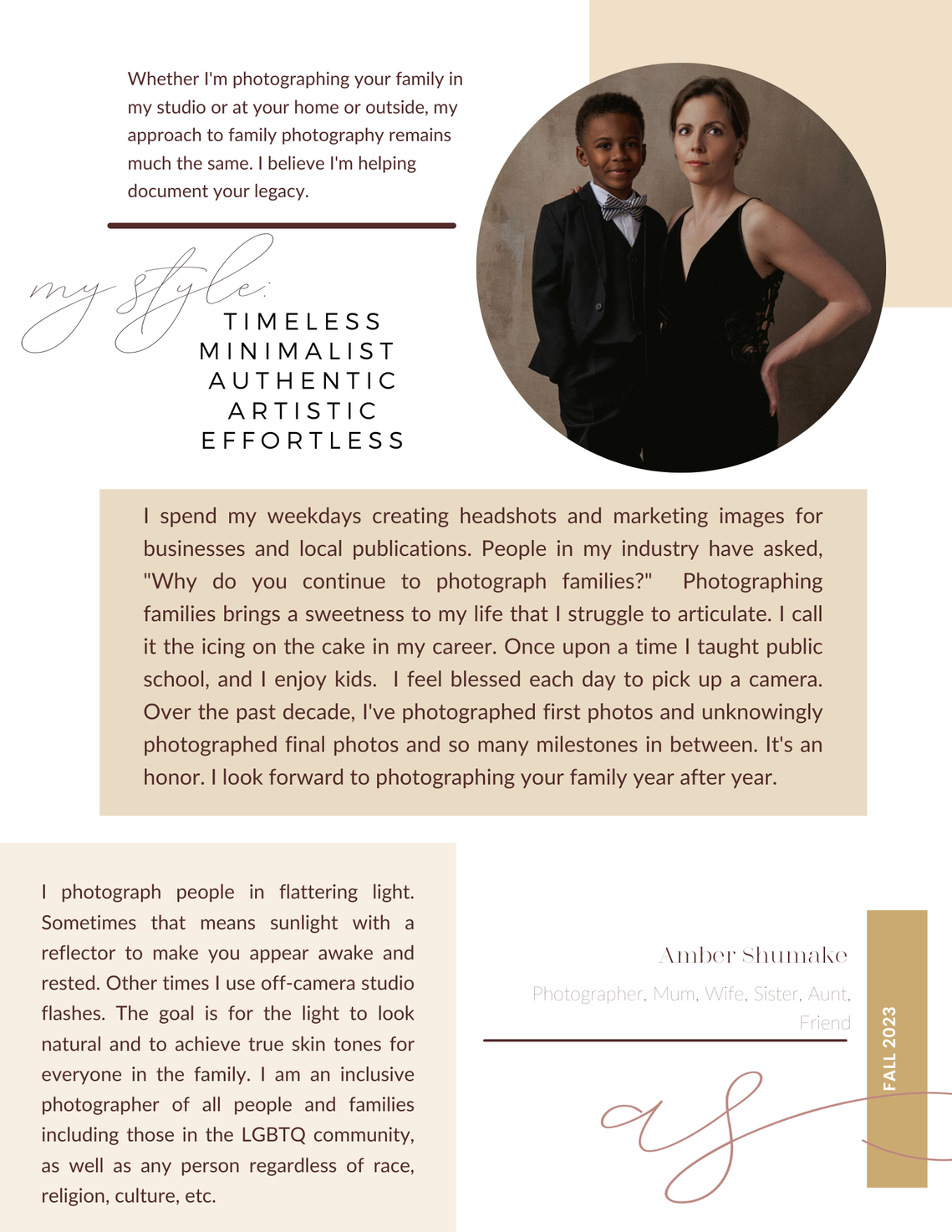 Whether I'm photographing your family in my studio or at your home or outside, my approach to family photography remains much the same. I believe I'm helping document your legacy.

my style:

TIMELESS
MINIMALIST
AUTHENTIC
ARTISTIC
EFFORTLESS

I spend my weekdays creating headshots and marketing images for businesses and local publications. People in my industry have asked, "Why do you continue to photograph families?" Photographing families brings a sweetness to my life that I struggle to articulate. I call it the icing on the cake in my career. Once upon a time I taught public school, and I enjoy kids. I feel blessed each day to pick up a camera. Over the past decade, I've photographed first photos and unknowingly photographed final photos and so many milestones in between. It's an honor. I look forward to photographing your family year after year.

I photograph people in flattering light. Sometimes that means sunlight with a reflector to make you appear awake and rested. Other times I use off-camera studio flashes. The goal is for the light to look natural and to achieve true skin tones for everyone in the family. I am an inclusive photographer of all people and families including those in the LGBTQ community, as well as any person regardless of race, religion, culture, etc.

Amber Shumake

Photographer, Mum, Wife, Sister, Aunt, Friend

as

FALL 2023